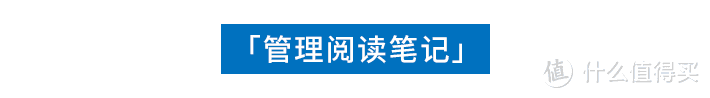 「管理阅读笔记」

值 什么值得买